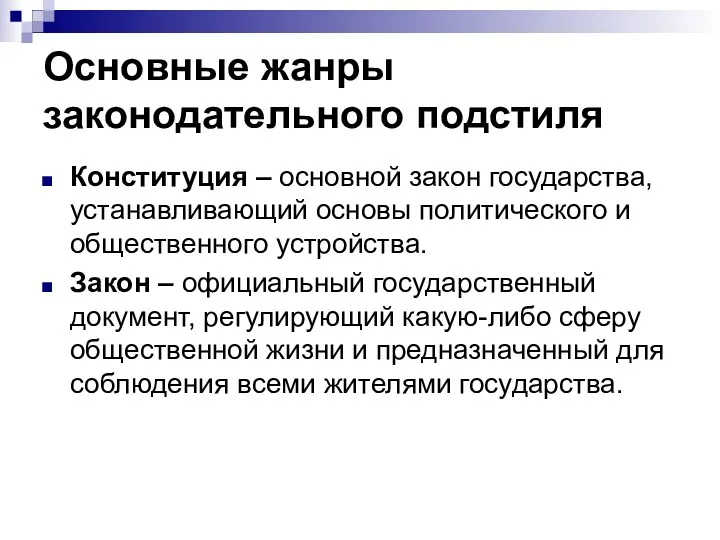 Основные жанры законодательного подстиля

Конституция – основной закон государства, устанавливающий основы политического и общественного устройства.

Закон – официальный государственный документ, регулирующий какую-либо сферу общественной жизни и предназначенный для соблюдения всеми жителями государства.